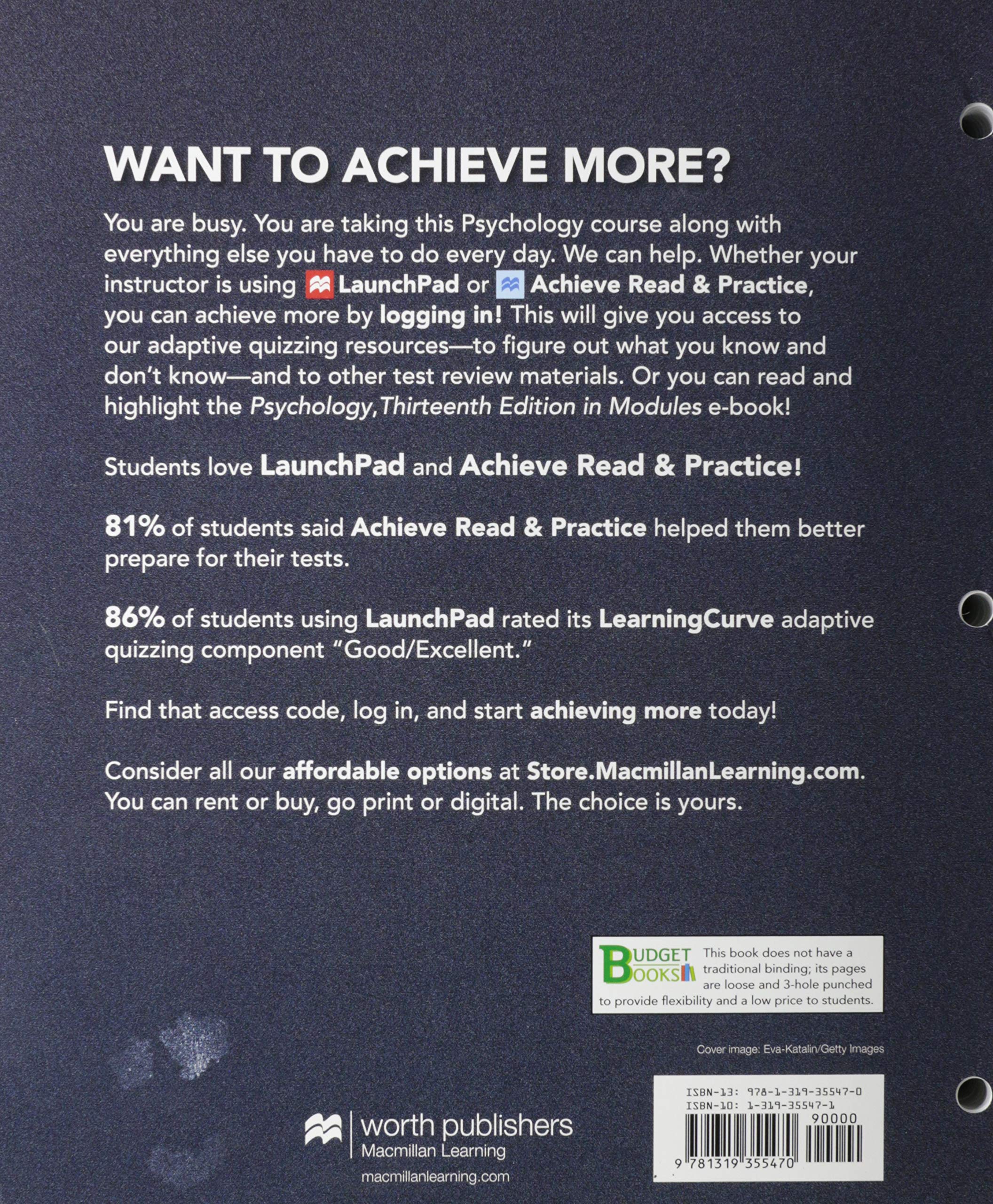 WANT TO ACHIEVE MORE?

You are busy. You are taking this Psychology course along with everything else you have to do every day. We can help. Whether your instructor is using LaunchPad or Achieve Read & Practice, you can achieve more by logging in! This will give you access to our adaptive quizzing resources—to figure out what you know and don't know—and to other test review materials. Or you can read and highlight the Psychology, Thirteenth Edition in Modules e-book!

Students love LaunchPad and Achieve Read & Practice!

81% of students said Achieve Read & Practice helped them better prepare for their tests.

86% of students using LaunchPad rated its LearningCurve adaptive quizzing component "Good/Excellent."

Find that access code, log in, and start achieving more today!

Consider all our affordable options at Store.MacmillanLearning.com. You can rent or buy, go print or digital. The choice is yours.

BUDGET BOOKS This book does not have a traditional binding; its pages are loose and 3-hole punched to provide flexibility and a low price to students.

Cover image: Eva-Katalin/Getty Images

ISBN-13: 978-1-319-35547-0
ISBN-10: 1-319-35547-1
90000
9 781319 355470

worth publishers
Macmillan Learning
macmillanlearning.com